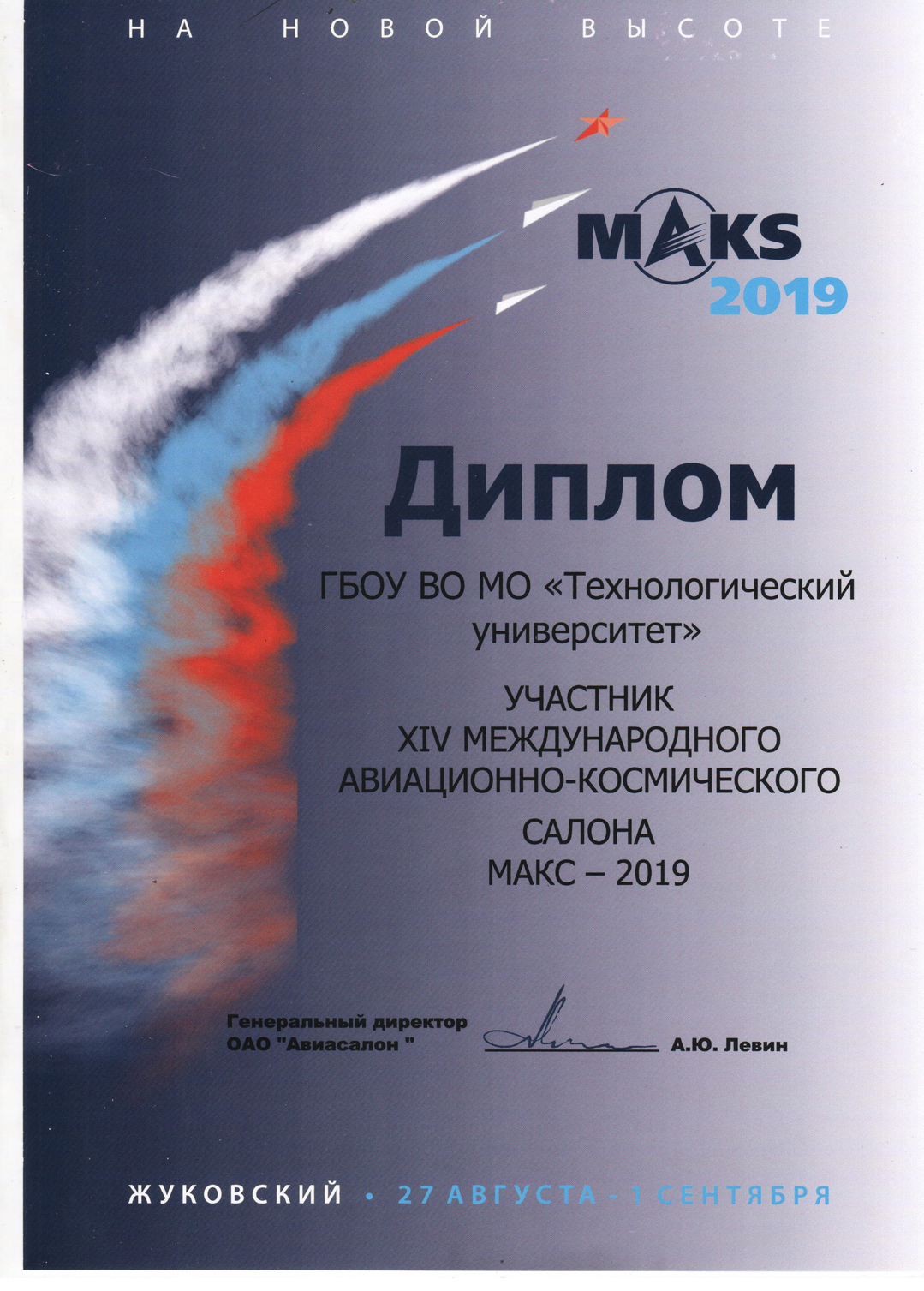 НА НОВОЙ ВЫСОТЕ

MAKS
2019

Диплом

ГБОУ ВО МО «Технологический университет»

УЧАСТНИК
XIV МЕЖДУНАРОДНОГО
АВИАЦИОННО-КОСМИЧЕСКОГО
САЛОНА
МАКС – 2019

Генеральный директор
ОАО "Авиасалон "

А.Ю. Левин

ЖУКОВСКИЙ • 27 АВГУСТА - 1 СЕНТЯБРЯ